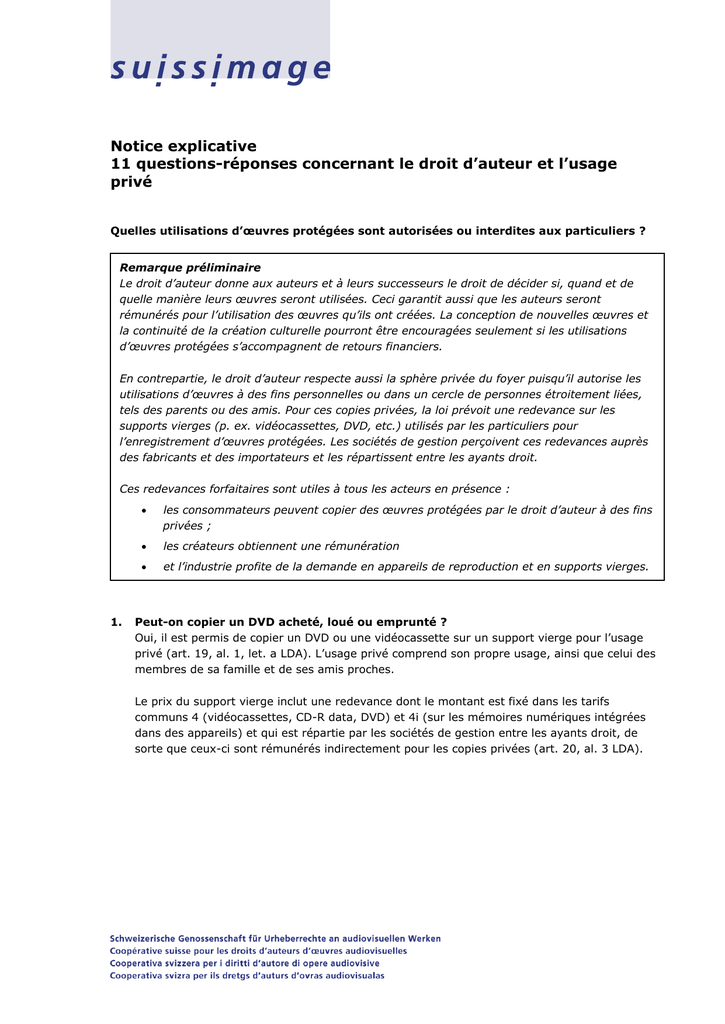 suissimage

Notice explicative
11 questions-réponses concernant le droit d'auteur et l'usage privé

Quelles utilisations d'œuvres protégées sont autorisées ou interdites aux particuliers ?

Remarque préliminaire
Le droit d'auteur donne aux auteurs et à leurs successeurs le droit de décider si, quand et de quelle manière leurs œuvres seront utilisées. Ceci garantit aussi que les auteurs seront rémunérés pour l'utilisation des œuvres qu'ils ont créées. La conception de nouvelles œuvres et la continuité de la création culturelle pourront être encouragées seulement si les utilisations d'œuvres protégées s'accompagnent de retours financiers.

En contrepartie, le droit d'auteur respecte aussi la sphère privée du foyer puisqu'il autorise les utilisations d'œuvres à des fins personnelles ou dans un cercle de personnes étroitement liées, tels des parents ou des amis. Pour ces copies privées, la loi prévoit une redevance sur les supports vierges (p. ex. vidéocassettes, DVD, etc.) utilisés par les particuliers pour l'enregistrement d'œuvres protégées. Les sociétés de gestion perçoivent ces redevances auprès des fabricants et des importateurs et les répartissent entre les ayants droit.

Ces redevances forfaitaires sont utiles à tous les acteurs en présence :
• les consommateurs peuvent copier des œuvres protégées par le droit d'auteur à des fins privées ;
• les créateurs obtiennent une rémunération
• et l'industrie profite de la demande en appareils de reproduction et en supports vierges.

1. Peut-on copier un DVD acheté, loué ou emprunté ?
Oui, il est permis de copier un DVD ou une vidéocassette sur un support vierge pour l'usage privé (art. 19, al. 1, let. a LDA). L'usage privé comprend son propre usage, ainsi que celui des membres de sa famille et de ses amis proches.

Le prix du support vierge inclut une redevance dont le montant est fixé dans les tarifs communs 4 (vidéocassettes, CD-R data, DVD) et 4i (sur les mémoires numériques intégrées dans des appareils) et qui est répartie par les sociétés de gestion entre les ayants droit, de sorte que ceux-ci sont rémunérés indirectement pour les copies privées (art. 20, al. 3 LDA).

Schweizerische Genossenschaft für Urheberrechte an audiovisuellen Werken
Coopérative suisse pour les droits d'auteurs d'œuvres audiovisuelles
Cooperativa svizzera per i diritti d'autore di opere audiovisive
Cooperativa svizra per ils dretgs d'auturs d'ovras audiovisualas